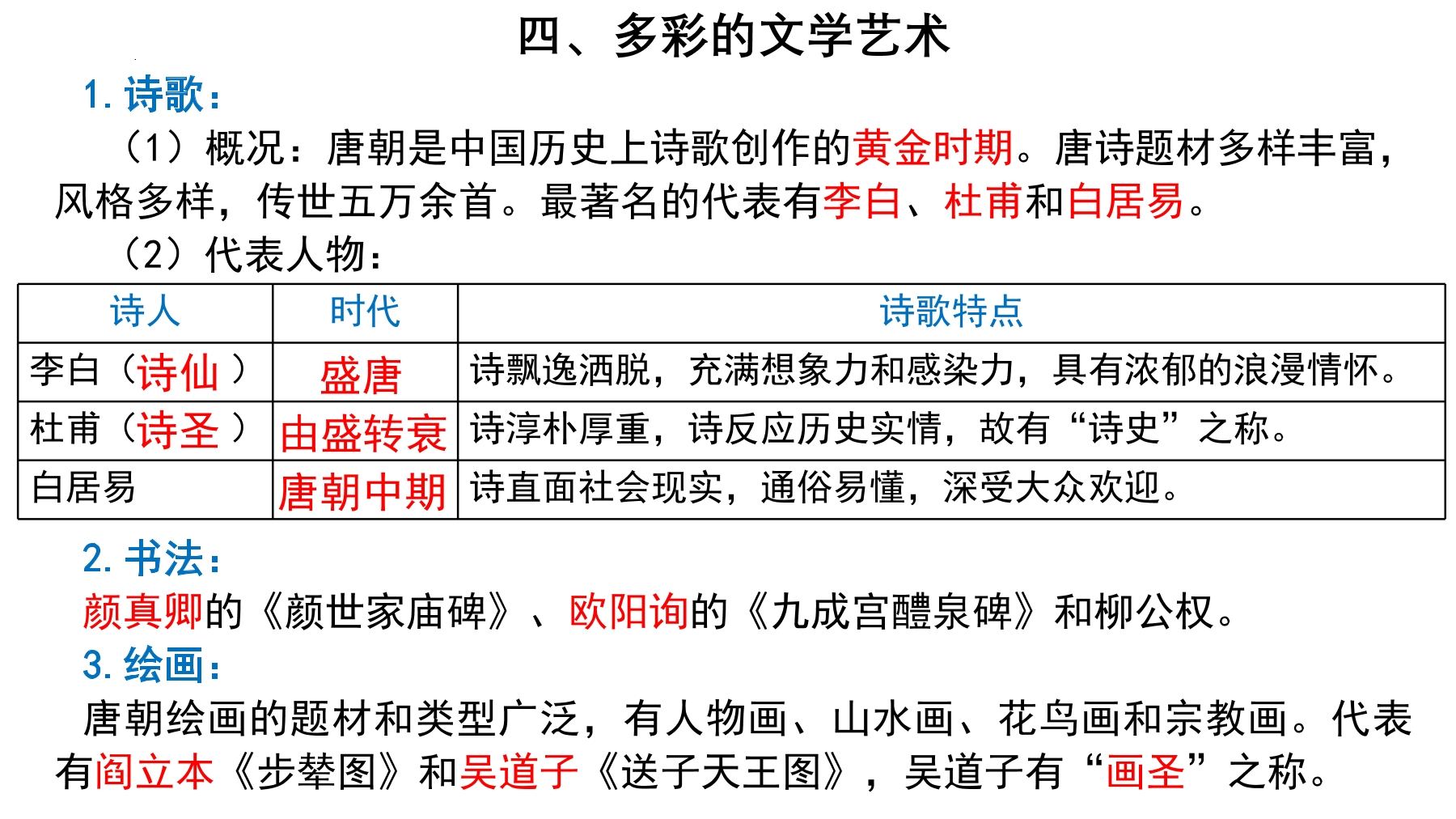 四、多彩的文学艺术

1.诗歌：

（1）概况：唐朝是中国历史上诗歌创作的黄金时期。唐诗题材多样丰富，风格多样，传世五万余首。最著名的代表有李白、杜甫和白居易。

（2）代表人物：

| 诗人 | 时代 | 诗歌特点 |
|---|---|---|
| 李白（诗仙） | 盛唐 | 诗飘逸洒脱，充满想象力和感染力，具有浓郁的浪漫情怀。 |
| 杜甫（诗圣） | 由盛转衰 | 诗淳朴厚重，诗反应历史实情，故有“诗史”之称。 |
| 白居易 | 唐朝中期 | 诗直面社会现实，通俗易懂，深受大众欢迎。 |

2.书法：

颜真卿的《颜世家庙碑》、欧阳询的《九成宫醴泉碑》和柳公权。

3.绘画：

唐朝绘画的题材和类型广泛，有人物画、山水画、花鸟画和宗教画。代表有阎立本《步辇图》和吴道子《送子天王图》，吴道子有“画圣”之称。